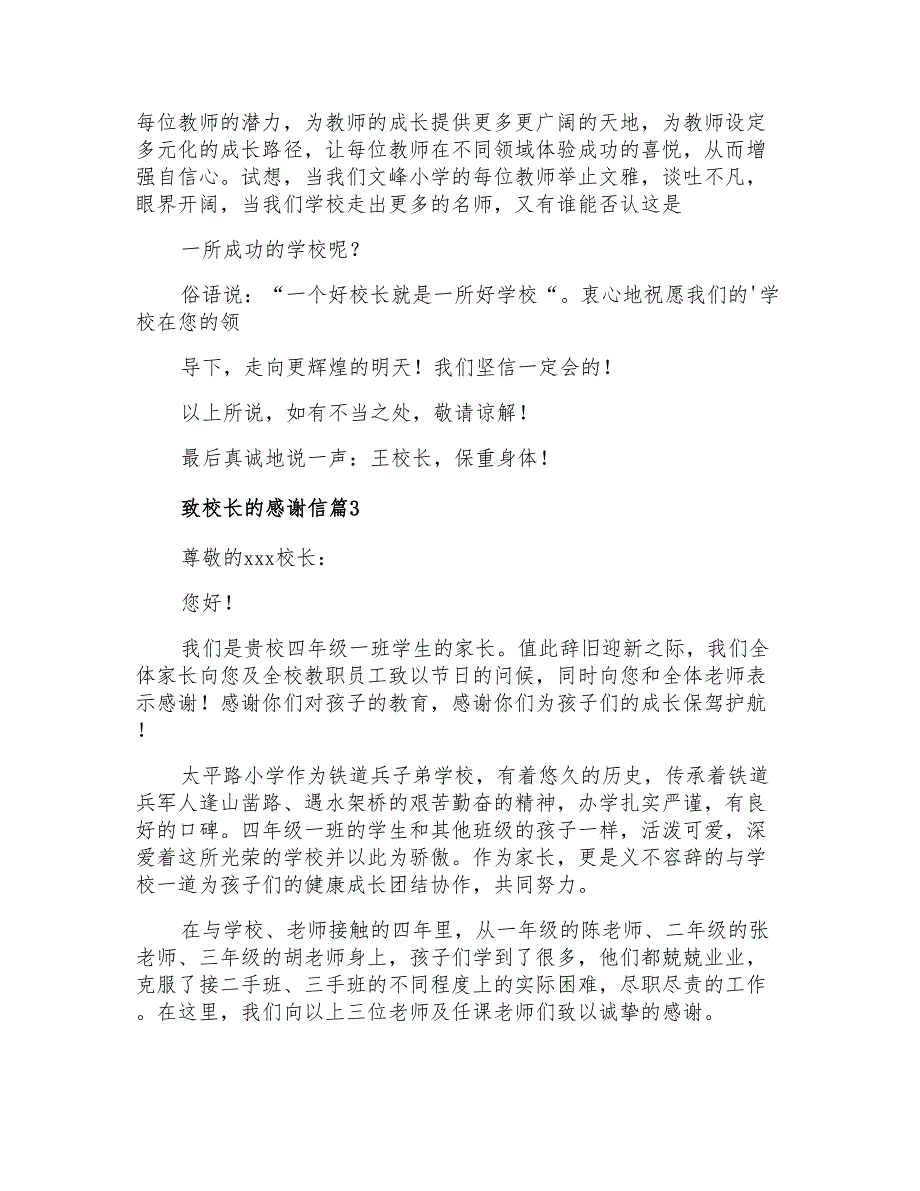 每位教师的潜力，为教师的成长提供更多更广阔的天地，为教师设定多元化的成长路径，让每位教师在不同领域体验成功的喜悦，从而增强自信心。试想，当我们文峰小学的每位教师举止文雅，谈吐不凡，眼界开阔，当我们学校走出更多的名师，又有谁能否认这是

一所成功的学校呢？

俗语说：“一个好校长就是一所好学校“。衷心地祝愿我们的'学校在您的领

导下，走向更辉煌的明天！我们坚信一定会的！

以上所说，如有不当之处，敬请谅解！

最后真诚地说一声：王校长，保重身体！

致校长的感谢信篇3

尊敬的xxx校长：

您好！

我们是贵校四年级一班学生的家长。值此辞旧迎新之际，我们全体家长向您及全校教职员工致以节日的问候，同时向您和全体老师表示感谢！感谢你们对孩子的教育，感谢你们为孩子们的成长保驾护航！

太平路小学作为铁道兵子弟学校，有着悠久的历史，传承着铁道兵军人逢山凿路、遇水架桥的艰苦勤奋的精神，办学扎实严谨，有良好的口碑。四年级一班的学生和其他班级的孩子一样，活泼可爱，深爱着这所光荣的学校并以此为骄傲。作为家长，更是义不容辞的与学校一道为孩子们的健康成长团结协作，共同努力。

在与学校、老师接触的四年里，从一年级的陈老师、二年级的张老师、三年级的胡老师身上，孩子们学到了很多，他们都兢兢业业，克服了接二手班、三手班的不同程度上的实际困难，尽职尽责的工作。在这里，我们向以上三位老师及任课老师们致以诚挚的感谢。